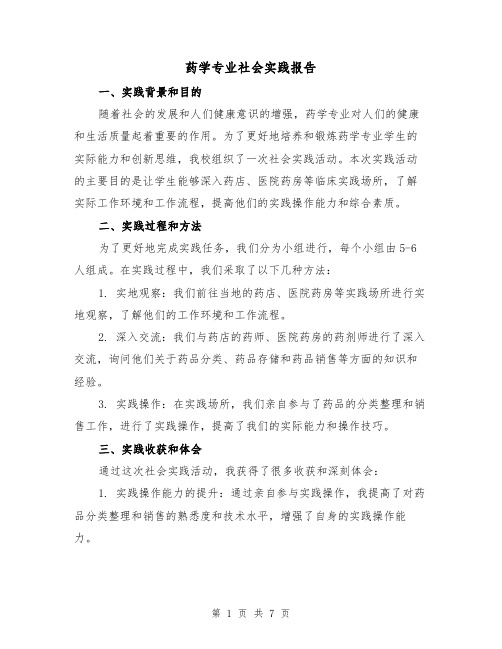 药学专业社会实践报告

一、实践背景和目的

随着社会的发展和人们健康意识的增强，药学专业对人们的健康和生活质量起着重要的作用。为了更好地培养和锻炼药学专业学生的实际能力和创新思维，我校组织了一次社会实践活动。本次实践活动的主要目的是让学生能够深入药店、医院药房等临床实践场所，了解实际工作环境和工作流程，提高他们的实践操作能力和综合素质。

二、实践过程和方法

为了更好地完成实践任务，我们分为小组进行，每个小组由5-6人组成。在实践过程中，我们采取了以下几种方法：

1. 实地观察：我们前往当地的药店、医院药房等实践场所进行实地观察，了解他们的工作环境和工作流程。

2. 深入交流：我们与药店的药师、医院药房的药剂师进行了深入交流，询问他们关于药品分类、药品存储和药品销售等方面的知识和经验。

3. 实践操作：在实践场所，我们亲自参与了药品的分类整理和销售工作，进行了实践操作，提高了我们的实际能力和操作技巧。

三、实践收获和体会

通过这次社会实践活动，我获得了很多收获和深刻体会：

1. 实践操作能力的提升：通过亲自参与实践操作，我提高了对药品分类整理和销售的熟悉度和技术水平，增强了自身的实践操作能力。

第 1 页 共 7 页